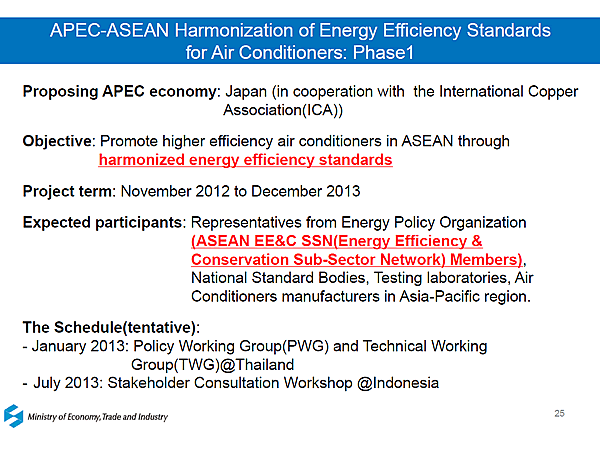 APEC-ASEAN Harmonization of Energy Efficiency Standards for Air Conditioners: Phase1

Proposing APEC economy: Japan (in cooperation with the International Copper Association(ICA))

Objective: Promote higher efficiency air conditioners in ASEAN through harmonized energy efficiency standards

Project term: November 2012 to December 2013

Expected participants: Representatives from Energy Policy Organization (ASEAN EE&C SSN(Energy Efficiency & Conservation Sub-Sector Network) Members), National Standard Bodies, Testing laboratories, Air Conditioners manufacturers in Asia-Pacific region.

The Schedule(tentative):
- January 2013: Policy Working Group(PWG) and Technical Working Group(TWG)@Thailand
- July 2013: Stakeholder Consultation Workshop @Indonesia

Ministry of Economy, Trade and Industry

25